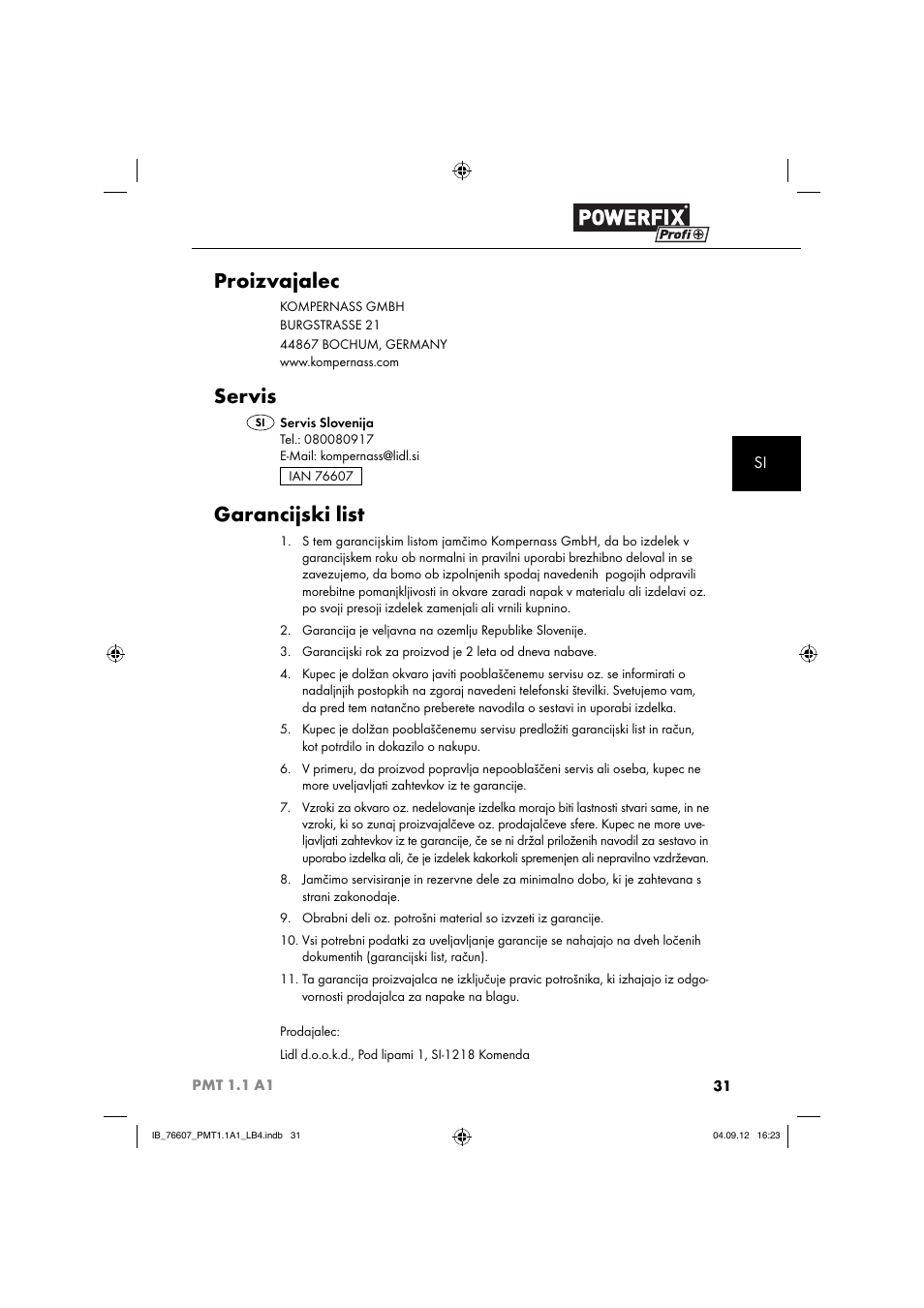 POWERFIX
Profi

Proizvajalec

KOMPERNASS GMBH
BURGSTRASSE 21
44867 BOCHUM, GERMANY
www.kompernass.com

Servis

SI Servis Slovenija
Tel.: 080080917
E-Mail: kompernass@lidl.si

IAN 76607

SI

Garancijski list

1. S tem garancijskim listom jamčimo Kompernass GmbH, da bo izdelek v garancijskem roku ob normalni in pravilni uporabi brezhibno deloval in se zavezujemo, da bomo ob izpolnjenih spodaj navedenih pogojih odpravili morebitne pomanjkljivosti in okvare zaradi napak v materialu ali izdelavi oz. po svoji presoji izdelek zamenjali ali vrnili kupnino.

2. Garancija je veljavna na ozemlju Republike Slovenije.

3. Garancijski rok za proizvod je 2 leta od dneva nabave.

4. Kupec je dolžan okvaro javiti pooblaščenemu servisu oz. se informirati o nadaljnjih postopkih na zgoraj navedeni telefonski številki. Svetujemo vam, da pred tem natančno preberete navodila o sestavi in uporabi izdelka.

5. Kupec je dolžan pooblaščenemu servisu predložiti garancijski list in račun, kot potrdilo in dokazilo o nakupu.

6. V primeru, da proizvod popravlja nepooblaščeni servis ali oseba, kupec ne more uveljavljati zahtevkov iz te garancije.

7. Vzroki za okvaro oz. nedelovanje izdelka morajo biti lastnosti stvari same, in ne vzroki, ki so zunaj proizvajalčeve oz. prodajalčeve sfere. Kupec ne more uveljavljati zahtevkov iz te garancije, če se ni držal priloženih navodil za sestavo in uporabo izdelka ali, če je izdelek kakorkoli spremenjen ali nepravilno vzdrževan.

8. Jamčimo servisiranje in rezervne dele za minimalno dobo, ki je zahtevana s strani zakonodaje.

9. Obrabni deli oz. potrošni material so izvzeti iz garancije.

10. Vsi potrebni podatki za uveljavljanje garancije se nahajajo na dveh ločenih dokumentih (garancijski list, račun).

11. Ta garancija proizvajalca ne izključuje pravic potrošnika, ki izhajajo iz odgovornosti prodajalca za napake na blagu.

Prodajalec:

Lidl d.o.o.k.d., Pod lipami 1, SI-1218 Komenda

PMT 1.1 A1 31

IB_76607_PMT1.1A1_LB4.indb 31 04.09.12 16:23